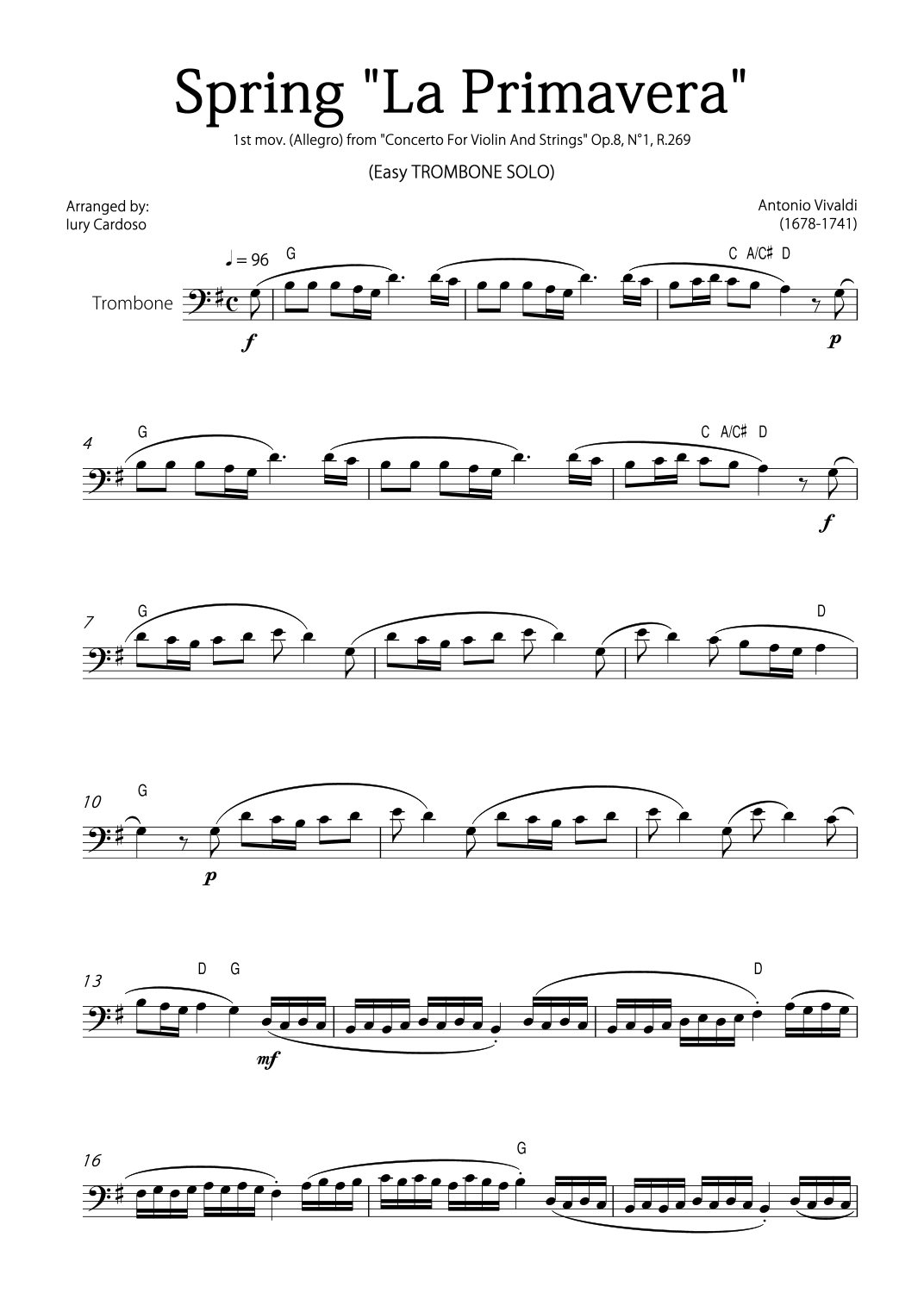 Spring "La Primavera"

1st mov. (Allegro) from "Concerto For Violin And Strings" Op.8, N°1, R.269

(Easy TROMBONE SOLO)

Arranged by:
Iury Cardoso

Antonio Vivaldi
(1678-1741)

♩= 96 G

C A/C♯ D

Trombone

f

p

4 G

C A/C♯ D

f

7 G

D

10 G

p

13 D G

D

mf

16

G